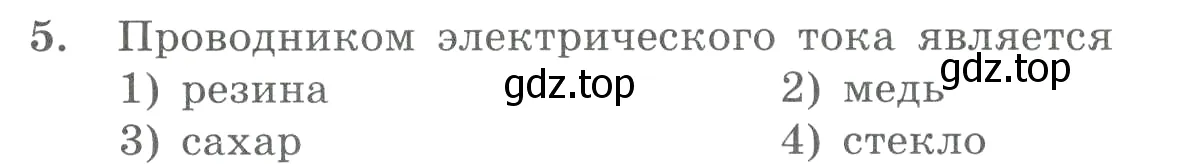 5. Проводником электрического тока является
1) резина gdz.top 2) медь gdz.top
3) сахар 4) стекло